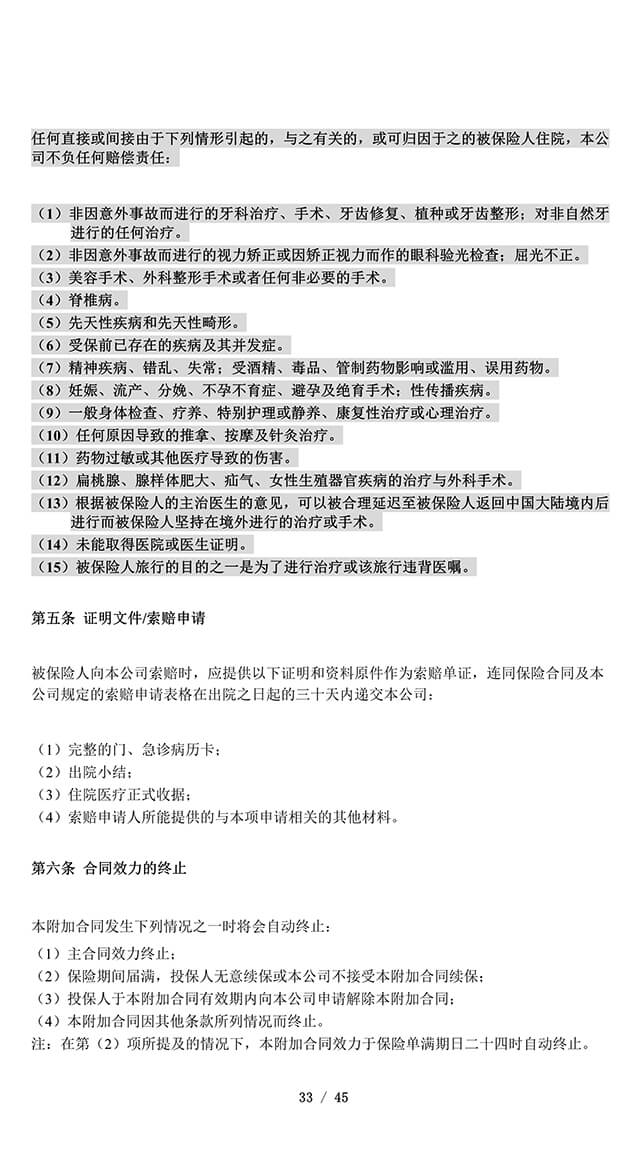 任何直接或间接由于下列情形引起的，与之有关的，或可归因于之的被保险人住院，本公司不负任何赔偿责任：

（1）非因意外事故而进行的牙科治疗、手术、牙齿修复、植种或牙齿整形；对非自然牙进行的任何治疗。
（2）非因意外事故而进行的视力矫正或因矫正视力而作的眼科验光检查；屈光不正。
（3）美容手术、外科整形手术或者任何非必要的手术。
（4）脊椎病。
（5）先天性疾病和先天性畸形。
（6）受保前已存在的疾病及其并发症。
（7）精神疾病、错乱、失常；受酒精、毒品、管制药物影响或滥用、误用药物。
（8）妊娠、流产、分娩、不孕不育症、避孕及绝育手术；性传播疾病。
（9）一般身体检查、疗养、特别护理或静养、康复性治疗或心理治疗。
（10）任何原因导致的推拿、按摩及针灸治疗。
（11）药物过敏或其他医疗导致的伤害。
（12）扁桃腺、腺样体肥大、疝气、女性生殖器官疾病的治疗与外科手术。
（13）根据被保险人的主治医生的意见，可以被合理延迟至被保险人返回中国大陆境内后进行而被保险人坚持在境外进行的治疗或手术。
（14）未能取得医院或医生证明。
（15）被保险人旅行的目的之一是为了进行治疗或该旅行违背医嘱。

第五条 证明文件/索赔申请

被保险人向本公司索赔时，应提供以下证明和资料原件作为索赔单证，连同保险合同及本公司规定的索赔申请表格在出院之日起的三十天内递交本公司：

（1）完整的门、急诊病历卡；
（2）出院小结；
（3）住院医疗正式收据；
（4）索赔申请人所能提供的与本项申请相关的其他材料。

第六条 合同效力的终止

本附加合同发生下列情况之一时将会自动终止：
（1）主合同效力终止；
（2）保险期间届满，投保人无意续保或本公司不接受本附加合同续保；
（3）投保人于本附加合同有效期内向本公司申请解除本附加合同；
（4）本附加合同因其他条款所列情况而终止。
注：在第（2）项所提及的情况下，本附加合同效力于保险单满期日二十四时自动终止。

33 / 45